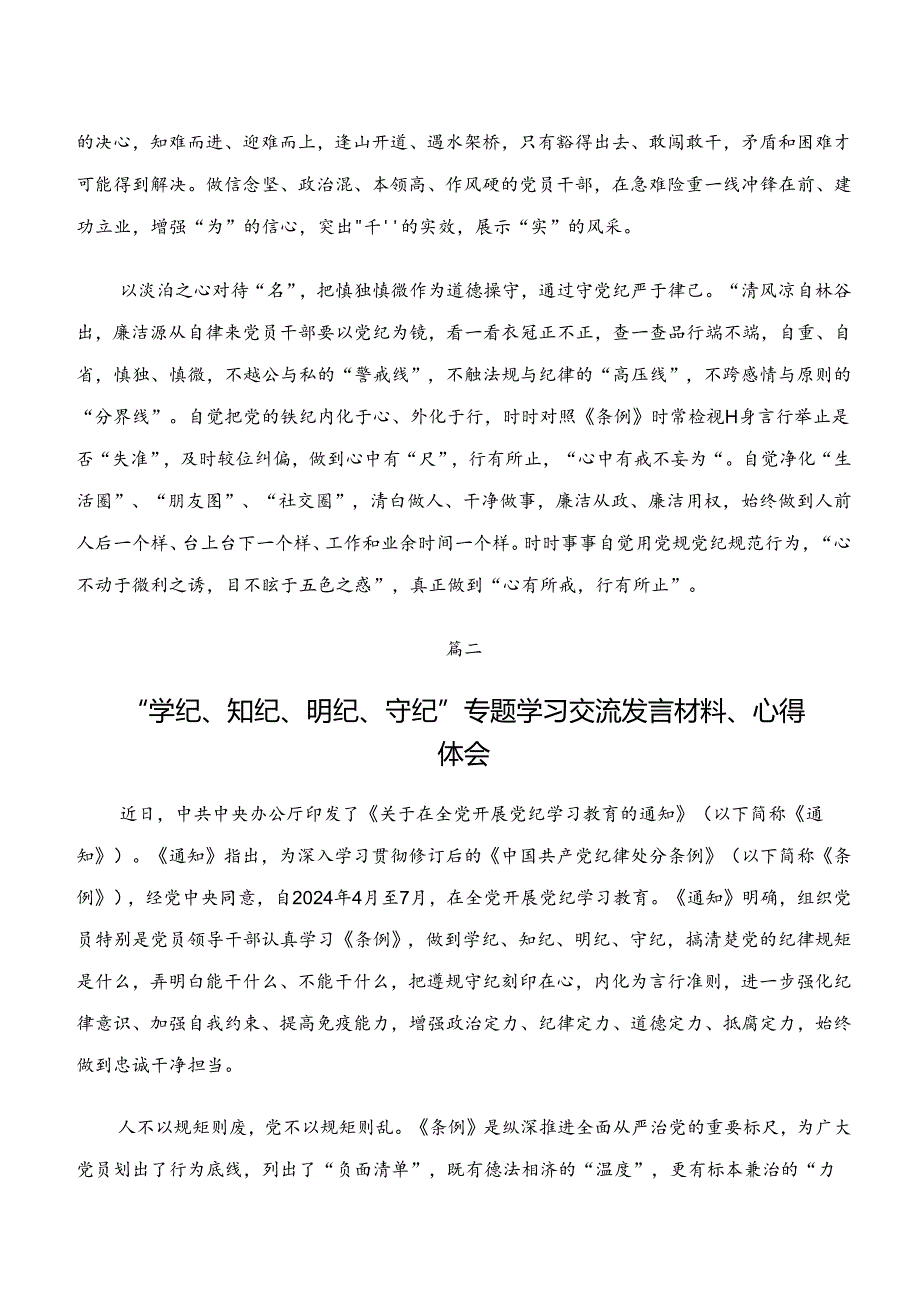 的决心，知难而进、迎难而上，逢山开道、遇水架桥，只有豁得出去、敢闯敢干，矛盾和困难才可能得到解决。做信念坚、政治混、本领高、作风硬的党员干部，在急难险重一线冲锋在前、建功立业，增强“为”的信心，突出"干''的实效，展示“实”的风采。

以淡泊之心对待“名”，把慎独慎微作为道德操守，通过守党纪严于律己。“清风凉自林谷出，廉洁源从自律来党员干部要以党纪为镜，看一看衣冠正不正，查一查品行端不端，自重、自省，慎独、慎微，不越公与私的“警戒线”，不触法规与纪律的“高压线”，不跨感情与原则的“分界线”。自觉把党的铁纪内化于心、外化于行，时时对照《条例》时常检视H身言行举止是否“失准”，及时较位纠偏，做到心中有“尺”，行有所止，“心中有戒不妄为“。自觉净化“生活圈”、“朋友图”、“社交圈”，清白做人、干净做事，廉洁从政、廉洁用权，始终做到人前人后一个样、台上台下一个样、工作和业余时间一个样。时时事事自觉用党规党纪规范行为，“心不动于微利之诱，目不眩于五色之惑”，真正做到“心有所戒，行有所止”。

篇二

“学纪、知纪、明纪、守纪”专题学习交流发言材料、心得体会

近日，中共中央办公厅印发了《关于在全党开展党纪学习教育的通知》（以下简称《通知》）。《通知》指出，为深入学习贯彻修订后的《中国共产党纪律处分条例》（以下简称《条例》），经党中央同意，自2024年4月至7月，在全党开展党纪学习教育。《通知》明确，组织党员特别是党员领导干部认真学习《条例》，做到学纪、知纪、明纪、守纪，搞清楚党的纪律规矩是什么，弄明白能干什么、不能干什么，把遵规守纪刻印在心，内化为言行准则，进一步强化纪律意识、加强自我约束、提高免疫能力，增强政治定力、纪律定力、道德定力、抵腐定力，始终做到忠诚干净担当。

人不以规矩则废，党不以规矩则乱。《条例》是纵深推进全面从严治党的重要标尺，为广大党员划出了行为底线，列出了“负面清单”，既有德法相济的“温度”，更有标本兼治的“力